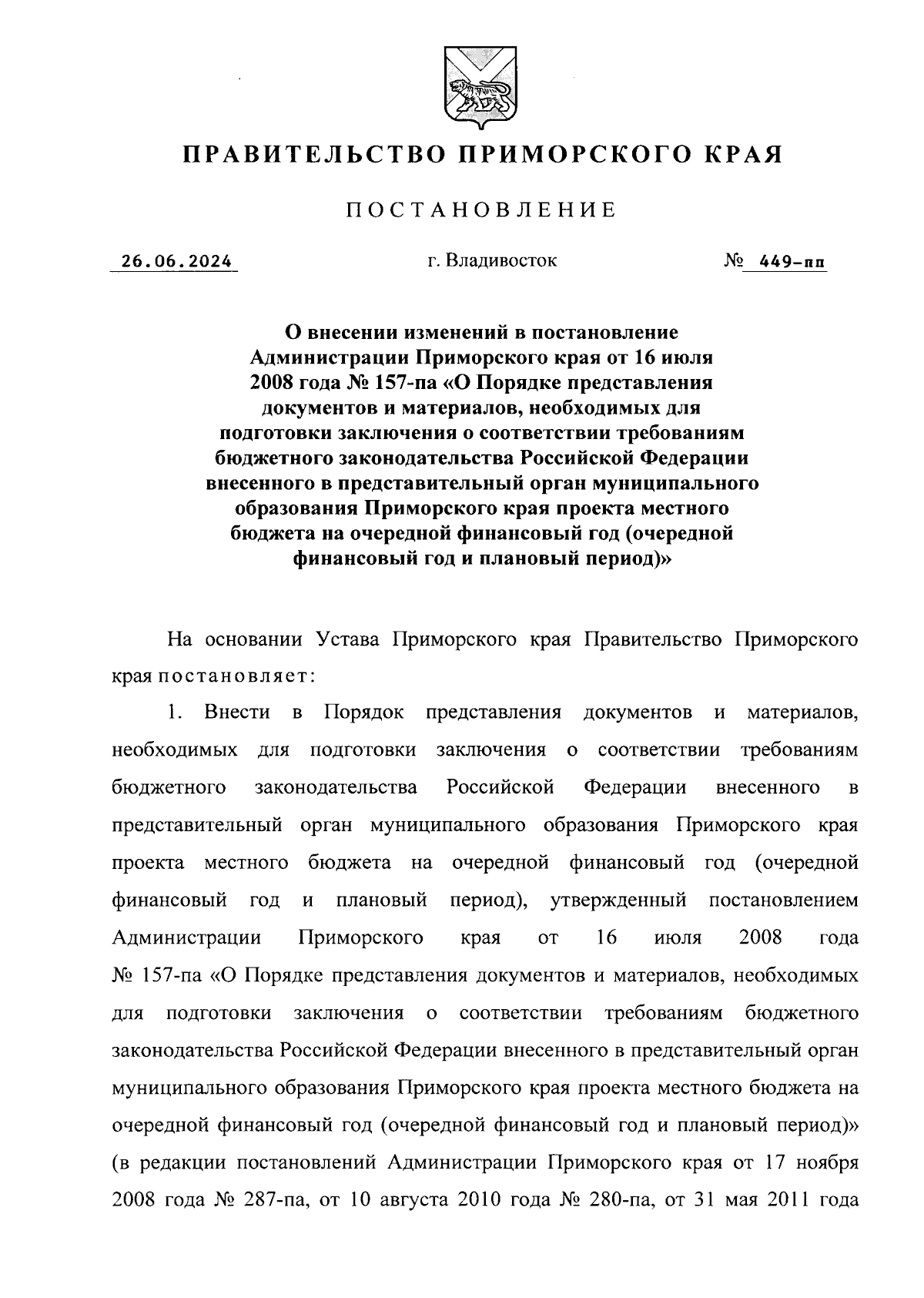 ПРАВИТЕЛЬСТВО ПРИМОРСКОГО КРАЯ

ПОСТАНОВЛЕНИЕ

26.06.2024 г. Владивосток № 449-пп

О внесении изменений в постановление Администрации Приморского края от 16 июля 2008 года № 157-па «О Порядке представления документов и материалов, необходимых для подготовки заключения о соответствии требованиям бюджетного законодательства Российской Федерации внесенного в представительный орган муниципального образования Приморского края проекта местного бюджета на очередной финансовый год (очередной финансовый год и плановый период)»

На основании Устава Приморского края Правительство Приморского края постановляет:

1. Внести в Порядок представления документов и материалов, необходимых для подготовки заключения о соответствии требованиям бюджетного законодательства Российской Федерации внесенного в представительный орган муниципального образования Приморского края проекта местного бюджета на очередной финансовый год (очередной финансовый год и плановый период), утвержденный постановлением Администрации Приморского края от 16 июля 2008 года № 157-па «О Порядке представления документов и материалов, необходимых для подготовки заключения о соответствии требованиям бюджетного законодательства Российской Федерации внесенного в представительный орган муниципального образования Приморского края проекта местного бюджета на очередной финансовый год (очередной финансовый год и плановый период)» (в редакции постановлений Администрации Приморского края от 17 ноября 2008 года № 287-па, от 10 августа 2010 года № 280-па, от 31 мая 2011 года